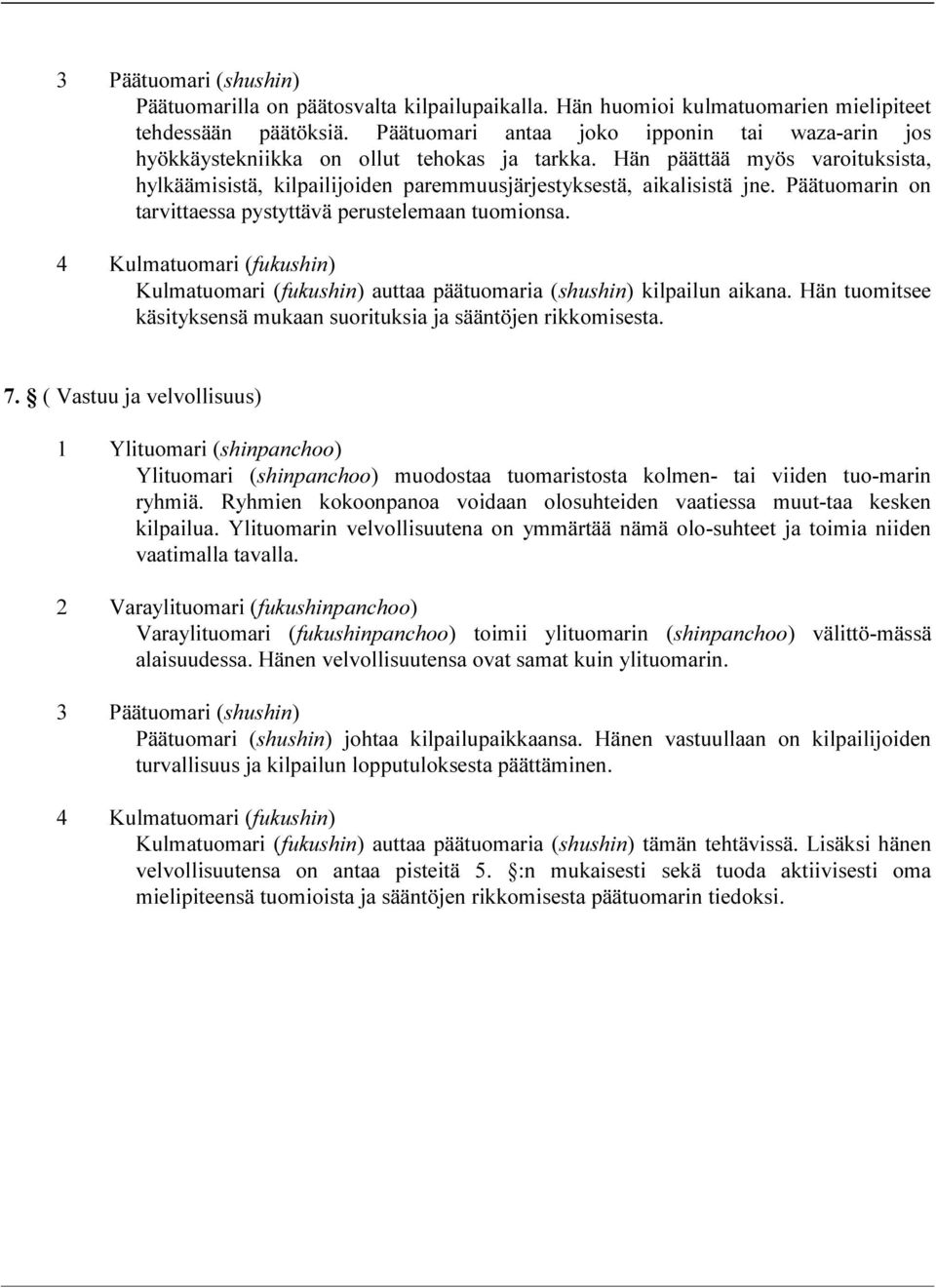 3 Päätuomari (shushin)
Päätuomarilla on päätosvalta kilpailupaikalla. Hän huomioi kulmatuomarien mielipiteet tehdessään päätöksiä. Päätuomari antaa joko ipponin tai waza-arin jos hyökkäystekniikka on ollut tehokas ja tarkka. Hän päättää myös varoituksista, hylkäämisistä, kilpailijoiden paremmuusjärjestyksestä, aikalisistä jne. Päätuomarin on tarvittaessa pystyttävä perustelemaan tuomionsa.

4 Kulmatuomari (fukushin)
Kulmatuomari (fukushin) auttaa päätuomaria (shushin) kilpailun aikana. Hän tuomitsee käsityksensä mukaan suorituksia ja sääntöjen rikkomisesta.

7. § ( Vastuu ja velvollisuus)

1 Ylituomari (shinpanchoo)
Ylituomari (shinpanchoo) muodostaa tuomaristosta kolmen- tai viiden tuo-marin ryhmiä. Ryhmien kokoonpanoa voidaan olosuhteiden vaatiessa muut-taa kesken kilpailua. Ylituomarin velvollisuutena on ymmärtää nämä olo-suhteet ja toimia niiden vaatimalla tavalla.

2 Varaylituomari (fukushinpanchoo)
Varaylituomari (fukushinpanchoo) toimii ylituomarin (shinpanchoo) välittö-mässä alaisuudessa. Hänen velvollisuutensa ovat samat kuin ylituomarin.

3 Päätuomari (shushin)
Päätuomari (shushin) johtaa kilpailupaikkaansa. Hänen vastuullaan on kilpailijoiden turvallisuus ja kilpailun lopputuloksesta päättäminen.

4 Kulmatuomari (fukushin)
Kulmatuomari (fukushin) auttaa päätuomaria (shushin) tämän tehtävissä. Lisäksi hänen velvollisuutensa on antaa pisteitä 5. §:n mukaisesti sekä tuoda aktiivisesti oma mielipiteensä tuomioista ja sääntöjen rikkomisesta päätuomarin tiedoksi.